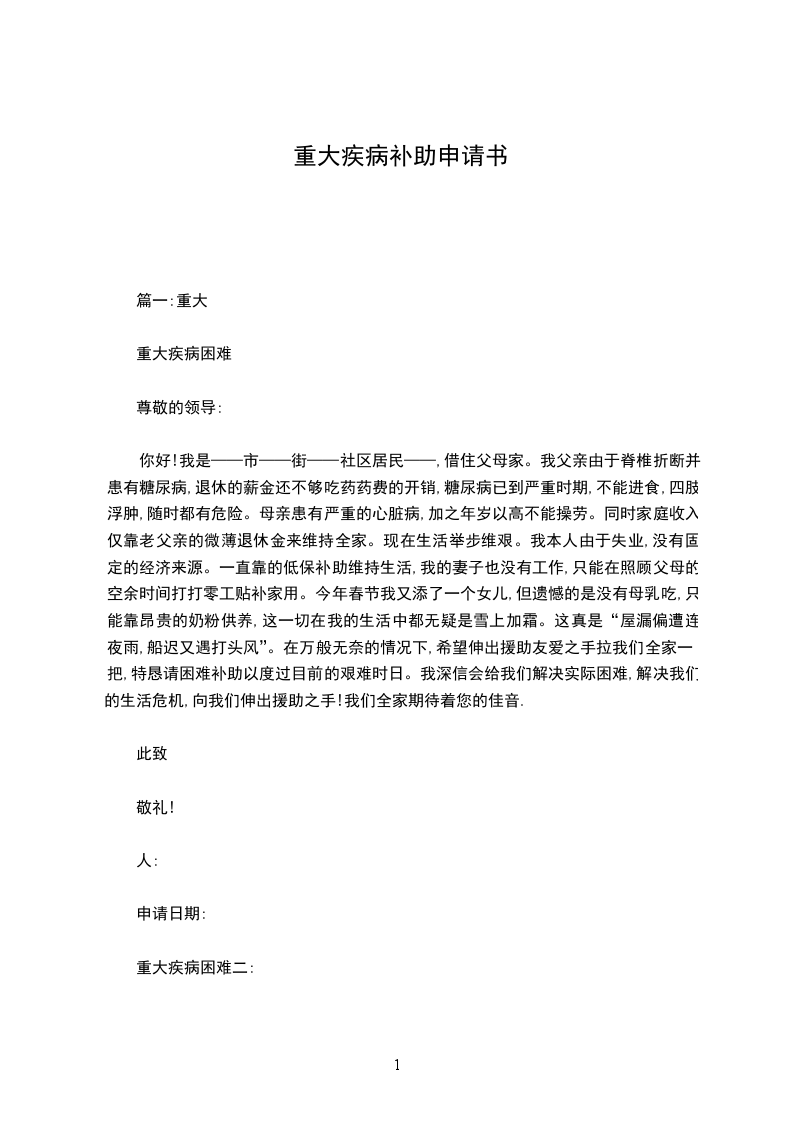 重大疾病补助申请书

篇一：重大

重大疾病困难

尊敬的领导：

你好！我是——市——街——社区居民——，借住父母家。我父亲由于脊椎折断并患有糖尿病，退休的薪金还不够吃药药费的开销，糖尿病已到严重时期，不能进食，四肢浮肿，随时都有危险。母亲患有严重的心脏病，加之年岁以高不能操劳。同时家庭收入仅靠老父亲的微薄退休金来维持全家。现在生活举步维艰。我本人由于失业，没有固定的经济来源。一直靠的低保补助维持生活，我的妻子也没有工作，只能在照顾父母的空余时间打打零工贴补家用。今年春节我又添了一个女儿，但遗憾的是没有母乳吃，只能靠昂贵的奶粉供养，这一切在我的生活中都无疑是雪上加霜。这真是“屋漏偏遭连夜雨，船迟又遇打头风”。在万般无奈的情况下，希望伸出援助友爱之手拉我们全家一把，特恳请困难补助以度过目前的艰难时日。我深信会给我们解决实际困难，解决我们的生活危机，向我们伸出援助之手！我们全家期待着您的佳音.

此致

敬礼！

人：

申请日期：

重大疾病困难二：

1